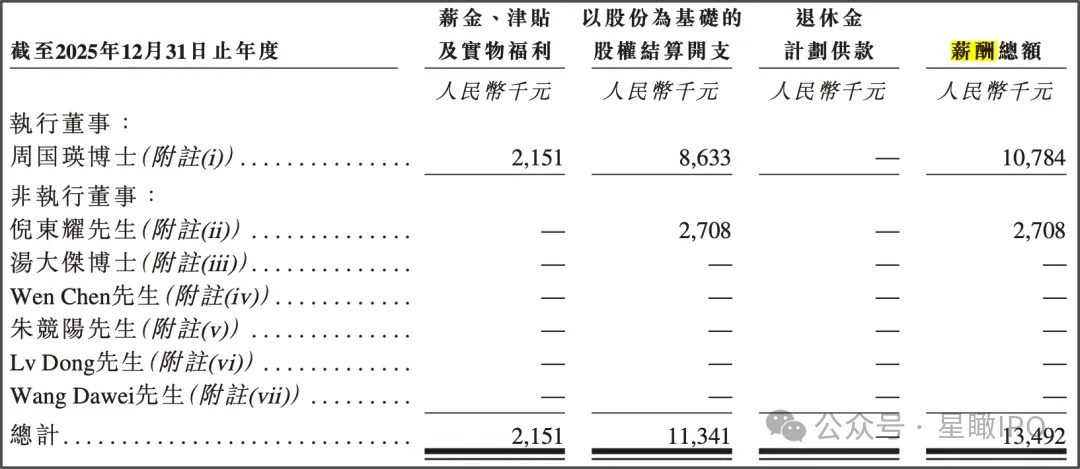 | 截至2025年12月31日止年度 | 薪金、津貼及實物福利 | 以股份為基礎的股權結算開支 | 退休金計劃供款 | 薪酬總額 |
|---|---|---|---|---|
| | 人民幣千元 | 人民幣千元 | 人民幣千元 | 人民幣千元 |
| 執行董事： | | | | |
| 周国瑛博士(附註(i)) | 2,151 | 8,633 | — | 10,784 |
| 非執行董事： | | | | |
| 倪東耀先生(附註(ii)) | — | 2,708 | — | 2,708 |
| 湯大傑博士(附註(iii)) | — | — | — | — |
| Wen Chen先生(附註(iv)) | — | — | — | — |
| 朱競陽先生(附註(v)) | — | — | — | — |
| Lv Dong先生(附註(vi)) | — | — | — | — |
| Wang Dawei先生(附註(vii)) | — | — | — | — |
| 總計 | 2,151 | 11,341 | — | 13,492 |

公众号 · 星瞰IPO